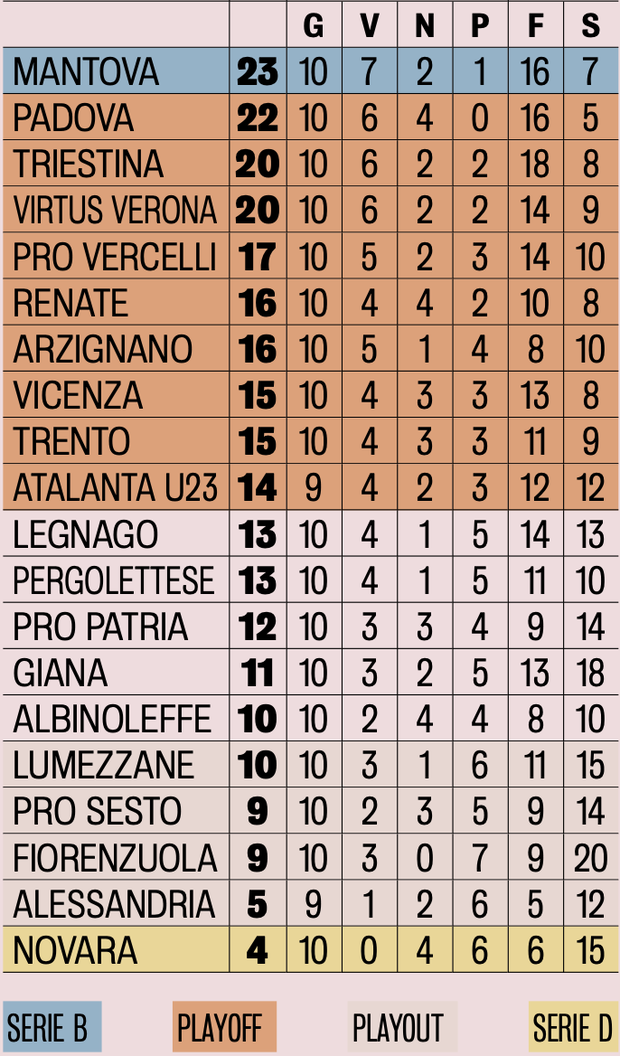 | | | G | V | N | P | F | S |
|---|---|---|---|---|---|---|---|
| MANTOVA | 23 | 10 | 7 | 2 | 1 | 16 | 7 |
| PADOVA | 22 | 10 | 6 | 4 | 0 | 16 | 5 |
| TRIESTINA | 20 | 10 | 6 | 2 | 2 | 18 | 8 |
| VIRTUS VERONA | 20 | 10 | 6 | 2 | 2 | 14 | 9 |
| PRO VERCELLI | 17 | 10 | 5 | 2 | 3 | 14 | 10 |
| RENATE | 16 | 10 | 4 | 4 | 2 | 10 | 8 |
| ARZIGNANO | 16 | 10 | 5 | 1 | 4 | 8 | 10 |
| VICENZA | 15 | 10 | 4 | 3 | 3 | 13 | 8 |
| TRENTO | 15 | 10 | 4 | 3 | 3 | 11 | 9 |
| ATALANTA U23 | 14 | 9 | 4 | 2 | 3 | 12 | 12 |
| LEGNAGO | 13 | 10 | 4 | 1 | 5 | 14 | 13 |
| PERGOLETTESE | 13 | 10 | 4 | 1 | 5 | 11 | 10 |
| PRO PATRIA | 12 | 10 | 3 | 3 | 4 | 9 | 14 |
| GIANA | 11 | 10 | 3 | 2 | 5 | 13 | 18 |
| ALBINOLEFFE | 10 | 10 | 2 | 4 | 4 | 8 | 10 |
| LUMEZZANE | 10 | 10 | 3 | 1 | 6 | 11 | 15 |
| PRO SESTO | 9 | 10 | 2 | 3 | 5 | 9 | 14 |
| FIORENZUOLA | 9 | 10 | 3 | 0 | 7 | 9 | 20 |
| ALESSANDRIA | 5 | 9 | 1 | 2 | 6 | 5 | 12 |
| NOVARA | 4 | 10 | 0 | 4 | 6 | 6 | 15 |

SERIE B PLAYOFF PLAYOUT SERIE D